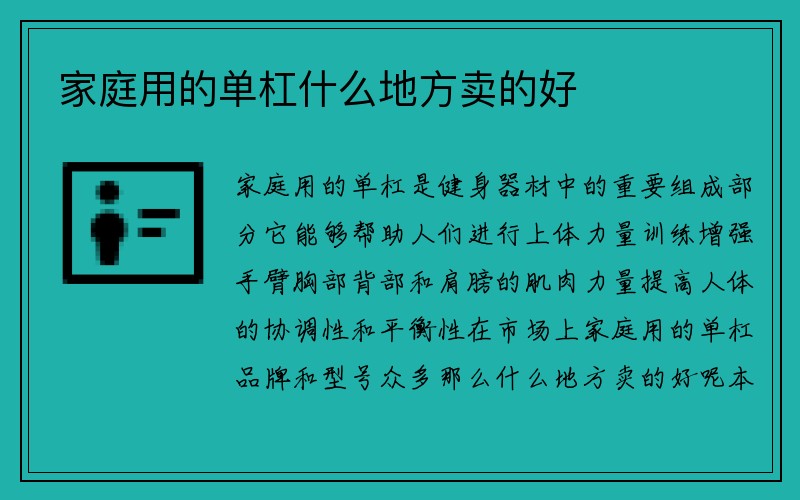 家庭用的单杠什么地方卖的好

家庭用的单杠是健身器材中的重要组成部分它能够帮助人们进行上体力量训练增强手臂胸部背部和肩膀的肌肉力量提高人体的协调性和平衡性在市场上家庭用的单杠品牌和型号众多那么什么地方卖的好呢本